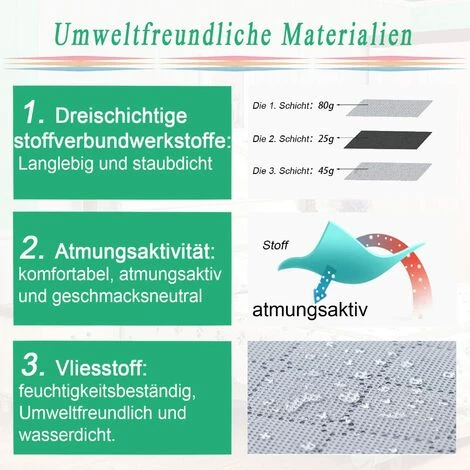 Umweltfreundliche Materialien

1. Dreischichtige stoffverbundwerkstoffe: Langlebig und staubdicht

Die 1. Schicht: 80g

Die 2. Schicht: 25g

Die 3. Schicht: 45g

2. Atmungsaktivität: komfortabel, atmungsaktiv und geschmacksneutral

Stoff

atmungsaktiv

3. Vliesstoff: feuchtigkeitsbeständig, Umweltfreundlich und wasserdicht.